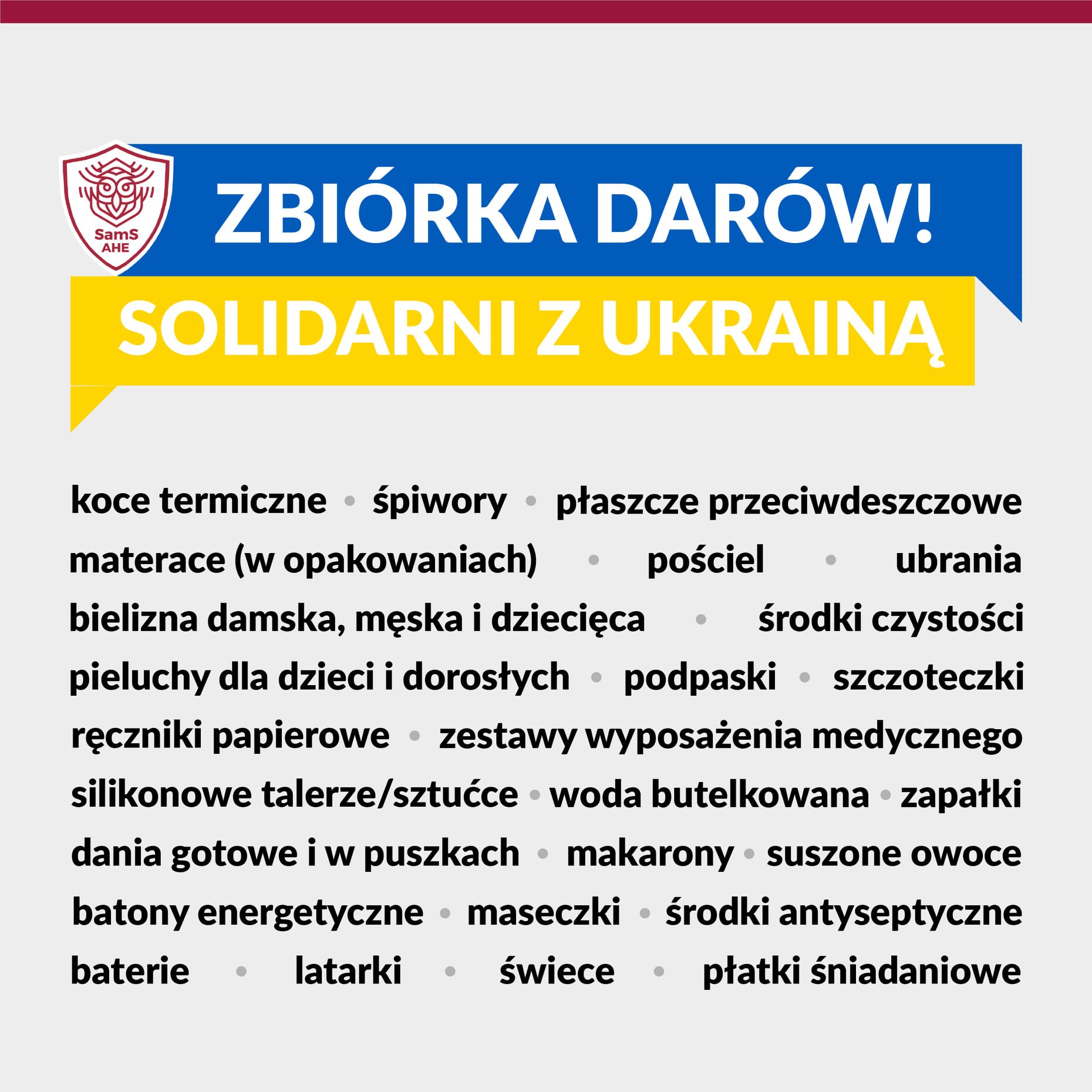 SamS AHE

ZBIÓRKA DARÓW!

SOLIDARNI Z UKRAINĄ

koce termiczne • śpiwory • płaszcze przeciwdeszczowe materace (w opakowaniach) • pościel • ubrania bielizna damska, męska i dziecięca • środki czystości pieluchy dla dzieci i dorosłych • podpaski • szczoteczki ręczniki papierowe • zestawy wyposażenia medycznego silikonowe talerze/sztućce • woda butelkowana • zapałki dania gotowe i w puszkach • makarony • suszone owoce batony energetyczne • maseczki • środki antyseptyczne baterie • latarki • świece • płatki śniadaniowe